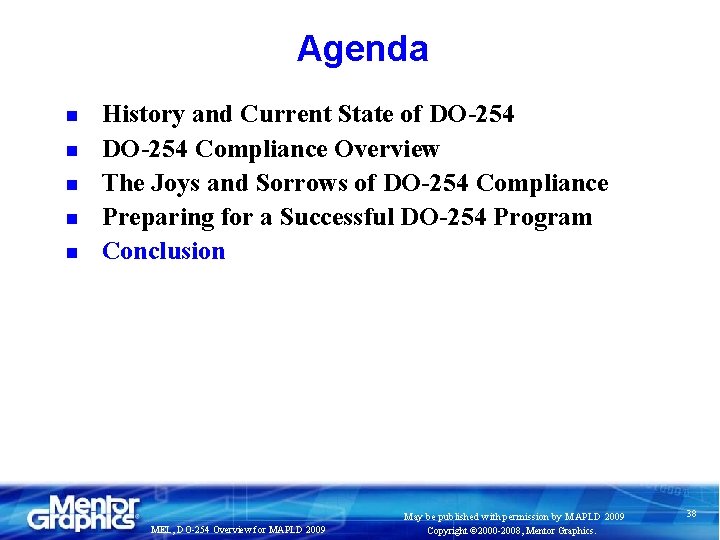 Agenda

- History and Current State of DO-254
- DO-254 Compliance Overview
- The Joys and Sorrows of DO-254 Compliance
- Preparing for a Successful DO-254 Program
- Conclusion

Mentor Graphics®

MEL, DO-254 Overview for MAPLD 2009

May be published with permission by MAPLD 2009
Copyright ©2000-2008, Mentor Graphics.

38